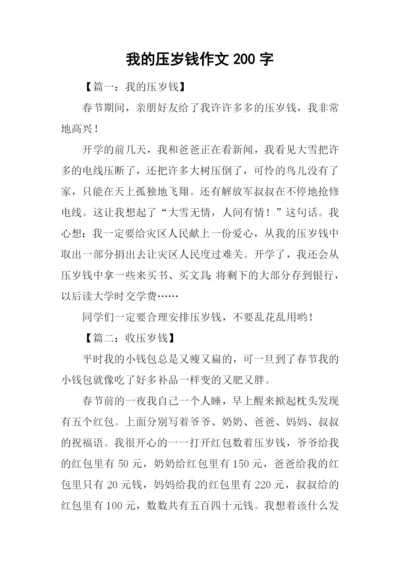 我的压岁钱作文 200 字

【篇一：我的压岁钱】

春节期间，亲朋好友给了我许许多多的压岁钱，我非常地高兴！

开学的前几天，我和爸爸正在看新闻，我看见大雪把许多的电线压断了，还把许多大树压倒了，可怜的鸟儿没有了家，只能在天上孤独地飞翔。还有解放军叔叔在不停地抢修电线。这让我想起了“大雪无情，人间有情！”这句话。我心想：我一定要给灾区人民献上一份爱心，从我的压岁钱中取出一部分捐出去让灾区人民度过难关。开学了，我还会从压岁钱中拿一些来买书、买文具；将剩下的大部分存到银行，以后读大学时交学费……

同学们一定要合理安排压岁钱，不要乱花乱用哟！

【篇二：收压岁钱】

平时我的小钱包总是又瘦又扁的，可一旦到了春节我的小钱包就像吃了好多补品一样变的又肥又胖。

春节前的一夜我自己一个人睡，早上醒来掀起枕头发现有五个红包。上面分别写着爷爷、奶奶、爸爸、妈妈、叔叔的祝福语。我很开心的一一打开红包数着压岁钱，爷爷给我的红包里有 50 元，奶奶给红包里有 150 元，爸爸给我的红包里只有 20 元钱，妈妈给我的红包里有 220 元，叔叔给的红包里有 100 元，数数共有五百四十元钱。我想着该什么发